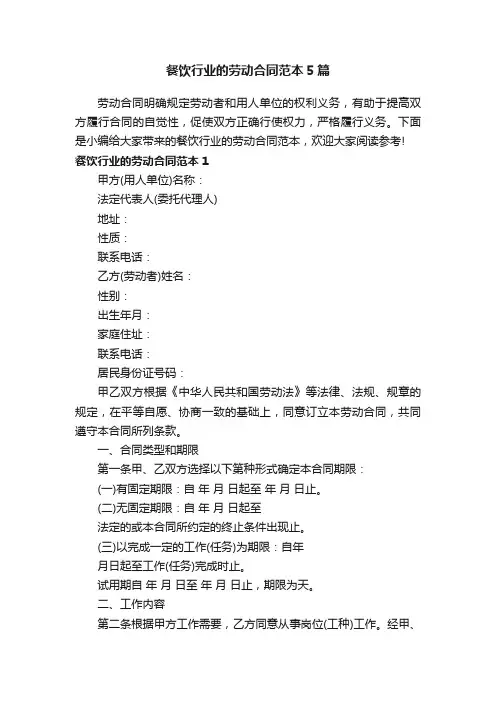 餐饮行业的劳动合同范本5篇

劳动合同明确规定劳动者和用人单位的权利义务，有助于提高双方履行合同的自觉性，促使双方正确行使权力，严格履行义务。下面是小编给大家带来的餐饮行业的劳动合同范本，欢迎大家阅读参考!

餐饮行业的劳动合同范本1

甲方(用人单位)名称：

法定代表人(委托代理人)

地址：

性质：

联系电话：

乙方(劳动者)姓名：

性别：

出生年月：

家庭住址：

联系电话：

居民身份证号码：

甲乙双方根据《中华人民共和国劳动法》等法律、法规、规章的规定，在平等自愿、协商一致的基础上，同意订立本劳动合同，共同遵守本合同所列条款。

一、合同类型和期限

第一条甲、乙双方选择以下第种形式确定本合同期限：

(一)有固定期限：自 年 月 日起至 年 月 日止。

(二)无固定期限：自 年 月 日起至

法定的或本合同所约定的终止条件出现止。

(三)以完成一定的工作(任务)为期限：自年

月日起至工作(任务)完成时止。

试用期自 年 月 日至 年 月 日止，期限为天。

二、工作内容

第二条根据甲方工作需要，乙方同意从事岗位(工种)工作。经甲、